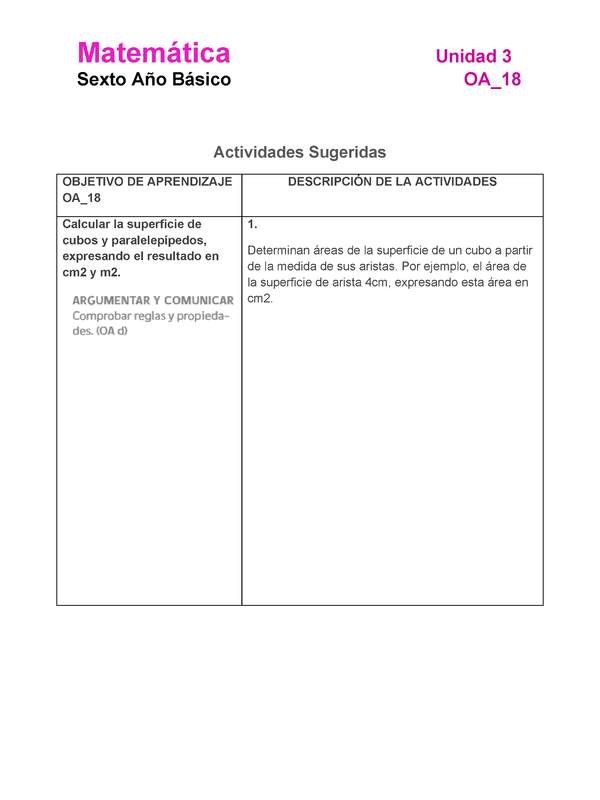 Matemática
Sexto Año Básico

Unidad 3
OA_18

Actividades Sugeridas

| OBJETIVO DE APRENDIZAJE OA_18 | DESCRIPCIÓN DE LA ACTIVIDADES |
|---|---|
| Calcular la superficie de cubos y paralelepípedos, expresando el resultado en cm2 y m2. ARGUMENTAR Y COMUNICAR Comprobar reglas y propiedades. (OA d) | 1. Determinan áreas de la superficie de un cubo a partir de la medida de sus aristas. Por ejemplo, el área de la superficie de arista 4cm, expresando esta área en cm2. |